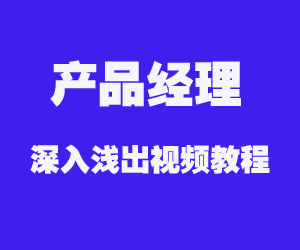 产品经理

深入浅出视频教程